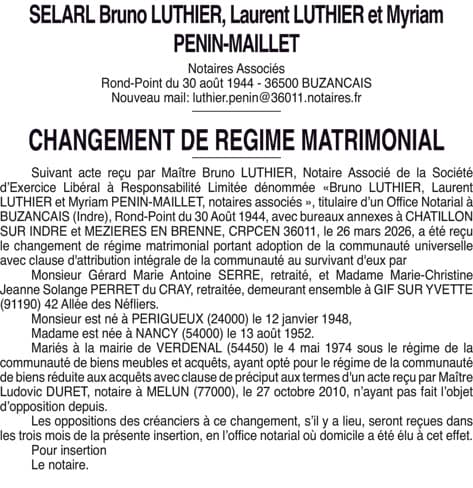 SELARL Bruno LUTHIER, Laurent LUTHIER et Myriam PENIN-MAILLET

Notaires Associés
Rond-Point du 30 août 1944 - 36500 BUZANCAIS
Nouveau mail: luthier.penin@36011.notaires.fr

CHANGEMENT DE REGIME MATRIMONIAL

Suivant acte reçu par Maître Bruno LUTHIER, Notaire Associé de la Société d'Exercice Libéral à Responsabilité Limitée dénommée «Bruno LUTHIER, Laurent LUTHIER et Myriam PENIN-MAILLET, notaires associés », titulaire d'un Office Notarial à BUZANCAIS (Indre), Rond-Point du 30 Août 1944, avec bureaux annexes à CHATILLON SUR INDRE et MEZIERES EN BRENNE, CRPCEN 36011, le 26 mars 2026, a été reçu le changement de régime matrimonial portant adoption de la communauté universelle avec clause d'attribution intégrale de la communauté au survivant d'eux par

Monsieur Gérard Marie Antoine SERRE, retraité, et Madame Marie-Christine Jeanne Solange PERRET du CRAY, retraitée, demeurant ensemble à GIF SUR YVETTE (91190) 42 Allée des Néfliers.

Monsieur est né à PERIGUEUX (24000) le 12 janvier 1948,

Madame est née à NANCY (54000) le 13 août 1952.

Mariés à la mairie de VERDENAL (54450) le 4 mai 1974 sous le régime de la communauté de biens meubles et acquêts, ayant opté pour le régime de la communauté de biens réduite aux acquêts avec clause de préciput aux termes d'un acte reçu par Maître Ludovic DURET, notaire à MELUN (77000), le 27 octobre 2010, n'ayant pas fait l'objet d'opposition depuis.

Les oppositions des créanciers à ce changement, s'il y a lieu, seront reçues dans les trois mois de la présente insertion, en l'office notarial où domicile a été élu à cet effet.

Pour insertion
Le notaire.